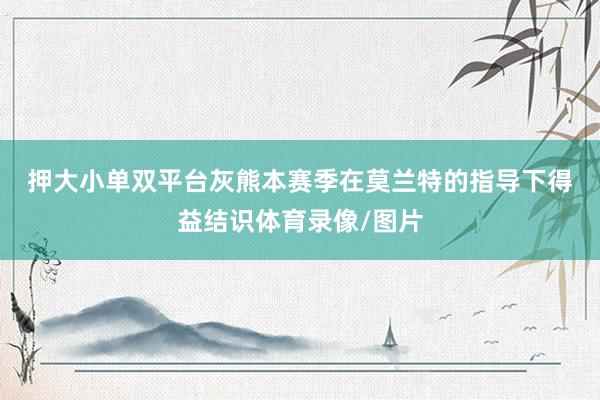 押大小单双平台灰熊本赛季在莫兰特的指导下得益结识体育录像/图片